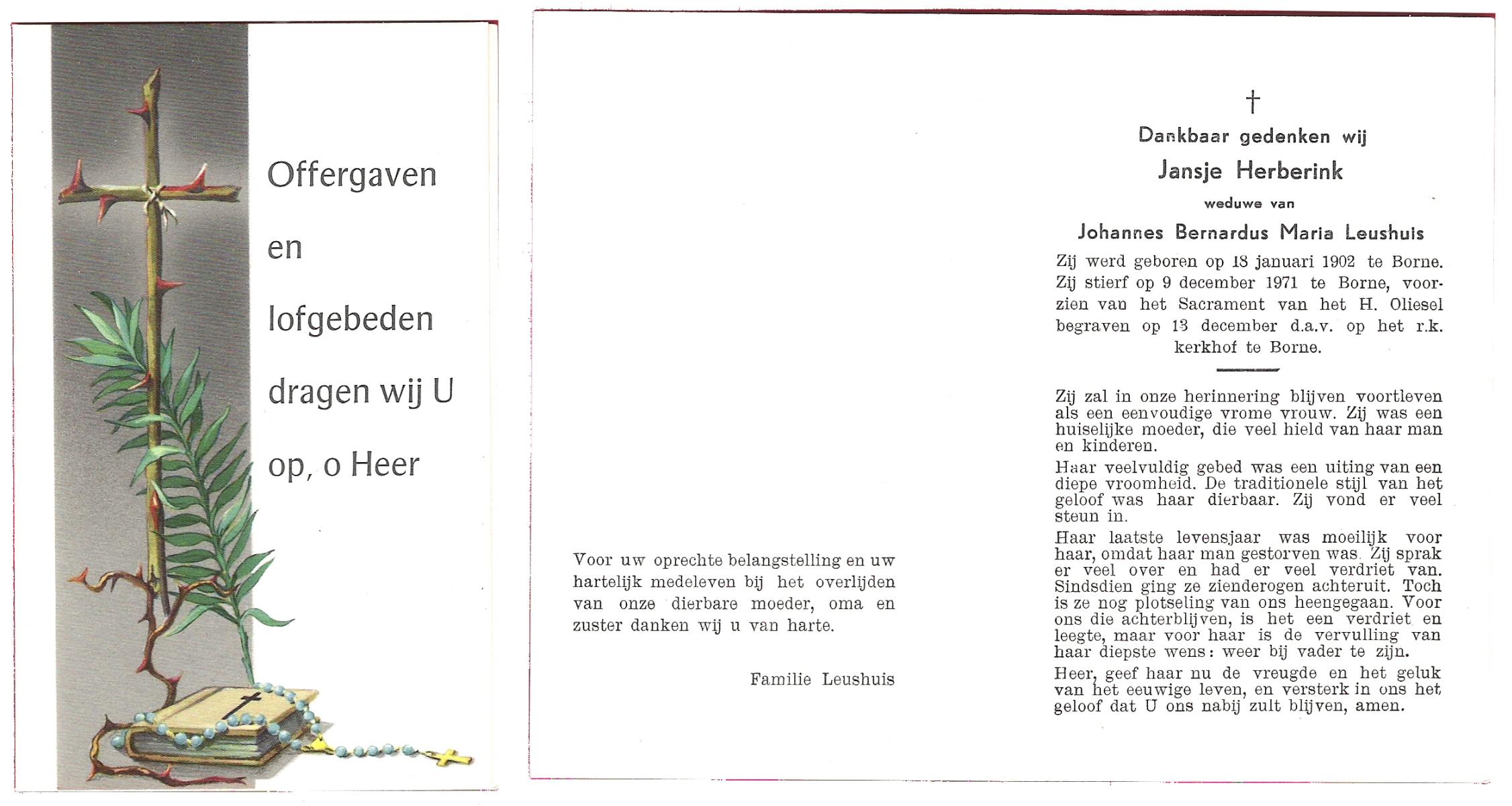 Offergaven

en

lofgebeden

dragen wij U

op, o Heer

Voor uw oprechte belangstelling en uw hartelijk medeleven bij het overlijden van onze dierbare moeder, oma en zuster danken wij u van harte.

Familie Leushuis

†

Dankbaar gedenken wij

Jansje Herberink

weduwe van

Johannes Bernardus Maria Leushuis

Zij werd geboren op 18 januari 1902 te Borne. Zij stierf op 9 december 1971 te Borne, voorzien van het Sacrament van het H. Oliesel begraven op 13 december d.a.v. op het r.k. kerkhof te Borne.

Zij zal in onze herinnering blijven voortleven als een eenvoudige vrome vrouw. Zij was een huiselijke moeder, die veel hield van haar man en kinderen.

Haar veelvuldig gebed was een uiting van een diepe vroomheid. De traditionele stijl van het geloof was haar dierbaar. Zij vond er veel steun in.

Haar laatste levensjaar was moeilijk voor haar, omdat haar man gestorven was. Zij sprak er veel over en had er veel verdriet van. Sindsdien ging ze zienderogen achteruit. Toch is ze nog plotseling van ons heengegaan. Voor ons die achterblijven, is het een verdriet en leegte, maar voor haar is de vervulling van haar diepste wens: weer bij vader te zijn.

Heer, geef haar nu de vreugde en het geluk van het eeuwige leven, en versterk in ons het geloof dat U ons nabij zult blijven, amen.